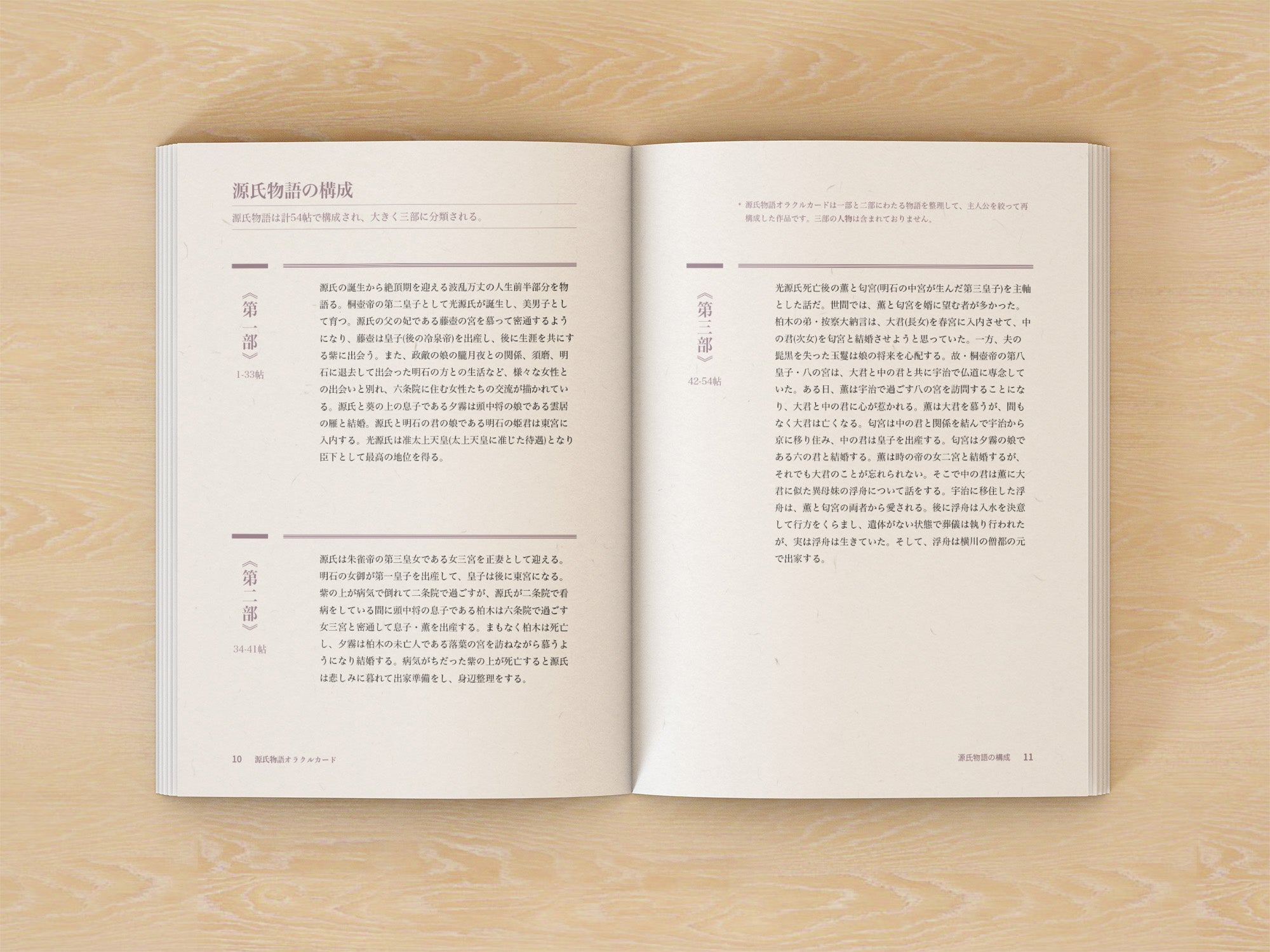 源氏物語の構成

源氏物語は計54帖で構成され、大きく三部に分類される。

《第一部》
1-33帖

源氏の誕生から絶頂期を迎える波乱万丈の人生前半部分を物語る。桐壺帝の第二皇子として光源氏が誕生し、美男子として育つ。源氏の父の妃である藤壺の宮を慕って密通するようになり、藤壺は皇子(後の冷泉帝)を出産し、後に生涯を共にする紫に出会う。また、政敵の娘の朧月夜との関係、須磨、明石に退去して出会った明石の方との生活など、様々な女性との出会いと別れ、六条院に住む女性たちの交流が描かれている。源氏と葵の上の息子である夕霧は頭中将の娘である雲居の雁と結婚。源氏と明石の君の娘である明石の姫君は東宮に入内する。光源氏は准太上天皇(太上天皇に准じた待遇)となり臣下として最高の地位を得る。

《第二部》
34-41帖

源氏は朱雀帝の第三皇女である女三宮を正妻として迎える。明石の女御が第一皇子を出産して、皇子は後に東宮になる。紫の上が病気で倒れて二条院で過ごすが、源氏が二条院で看病をしている間に頭中将の息子である柏木は六条院で過ごす女三宮と密通して息子・薫を出産する。まもなく柏木は死亡し、夕霧は柏木の未亡人である落葉の宮を訪ねながら慕うようになり結婚する。病気がちだった紫の上が死亡すると源氏は悲しみに暮れて出家準備をし、身辺整理をする。

10　源氏物語オラクルカード

＊ 源氏物語オラクルカードは一部と二部にわたる物語を整理して、主人公を絞って再構成した作品です。三部の人物は含まれておりません。

《第三部》
42-54帖

光源氏死亡後の薫と匂宮(明石の中宮が生んだ第三皇子)を主軸とした話だ。世間では、薫と匂宮を婿に望む者が多かった。柏木の弟・按察大納言は、大君(長女)を春宮に入内させて、中の君(次女)を匂宮と結婚させようと思っていた。一方、夫の髭黒を失った玉鬘は娘の将来を心配する。故・桐壺帝の第八皇子・八の宮は、大君と中の君と共に宇治で仏道に専念していた。ある日、薫は宇治で過ごす八の宮を訪問することになり、大君と中の君に心が惹かれる。薫は大君を慕うが、間もなく大君は亡くなる。匂宮は中の君と関係を結んで宇治から京に移り住み、中の君は皇子を出産する。匂宮は夕霧の娘である六の君と結婚する。薫は時の帝の女二宮と結婚するが、それでも大君のことが忘れられない。そこで中の君は薫に大君に似た異母妹の浮舟について話をする。宇治に移住した浮舟は、薫と匂宮の両者から愛される。後に浮舟は入水を決意して行方をくらまし、遺体がない状態で葬儀は執り行われたが、実は浮舟は生きていた。そして、浮舟は横川の僧都の元で出家する。

源氏物語の構成　11